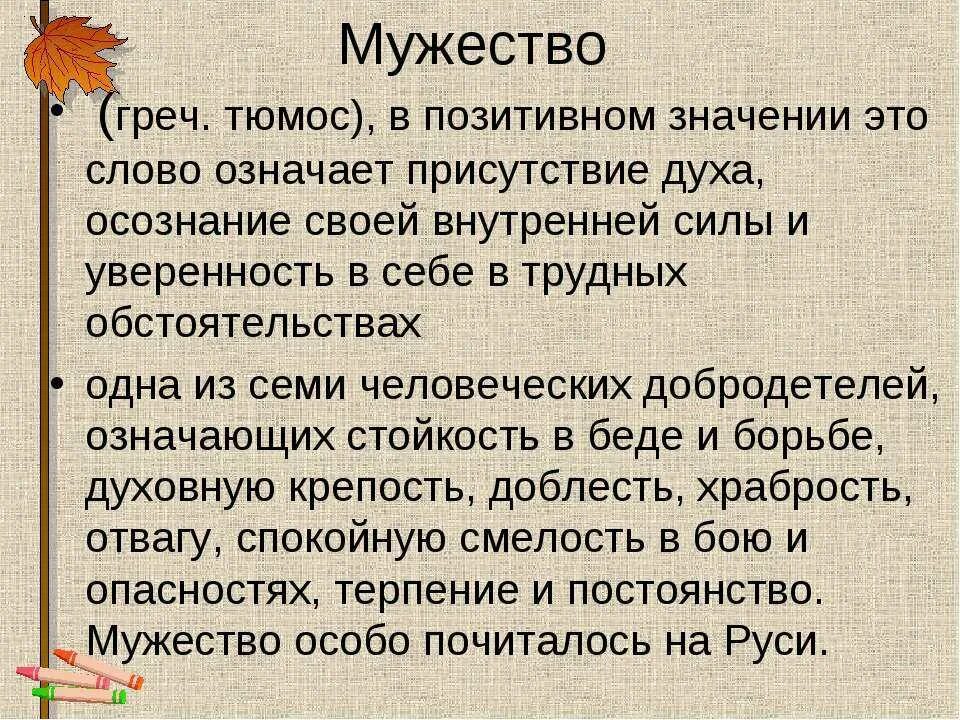 Мужество

• (греч. тюмос), в позитивном значении это слово означает присутствие духа, осознание своей внутренней силы и уверенность в себе в трудных обстоятельствах

• одна из семи человеческих добродетелей, означающих стойкость в беде и борьбе, духовную крепость, доблесть, храбрость, отвагу, спокойную смелость в бою и опасностях, терпение и постоянство. Мужество особо почиталось на Руси.